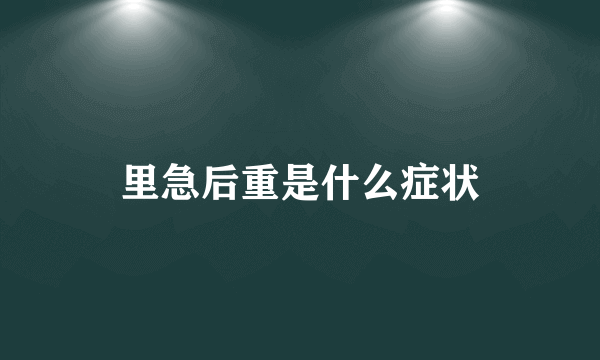 里急后重是什么症状